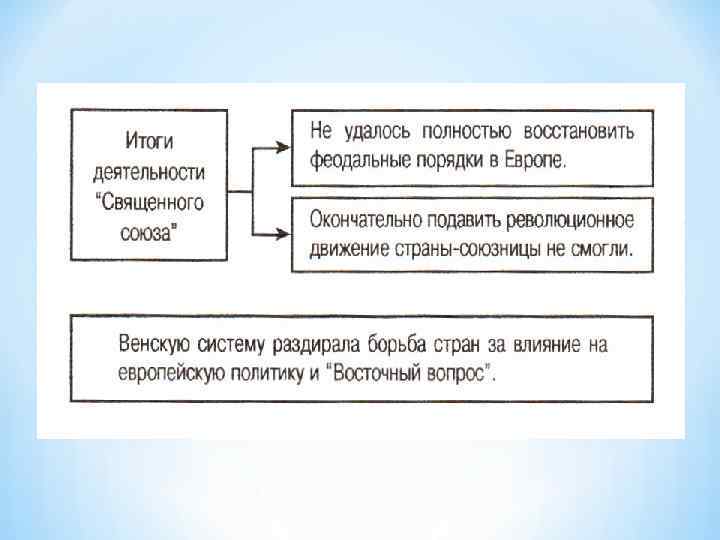 Итоги деятельности "Священного союза"

Не удалось полностью восстановить феодальные порядки в Европе.

Окончательно подавить революционное движение страны-союзницы не смогли.

Венскую систему раздирала борьба стран за влияние на европейскую политику и "Восточный вопрос".